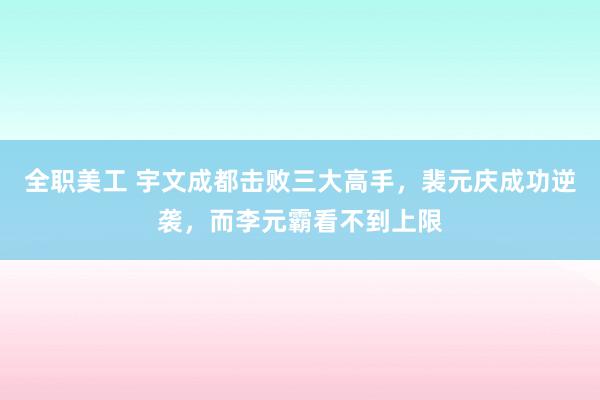 全职美工 宇文成都击败三大高手，裴元庆成功逆袭，而李元霸看不到上限